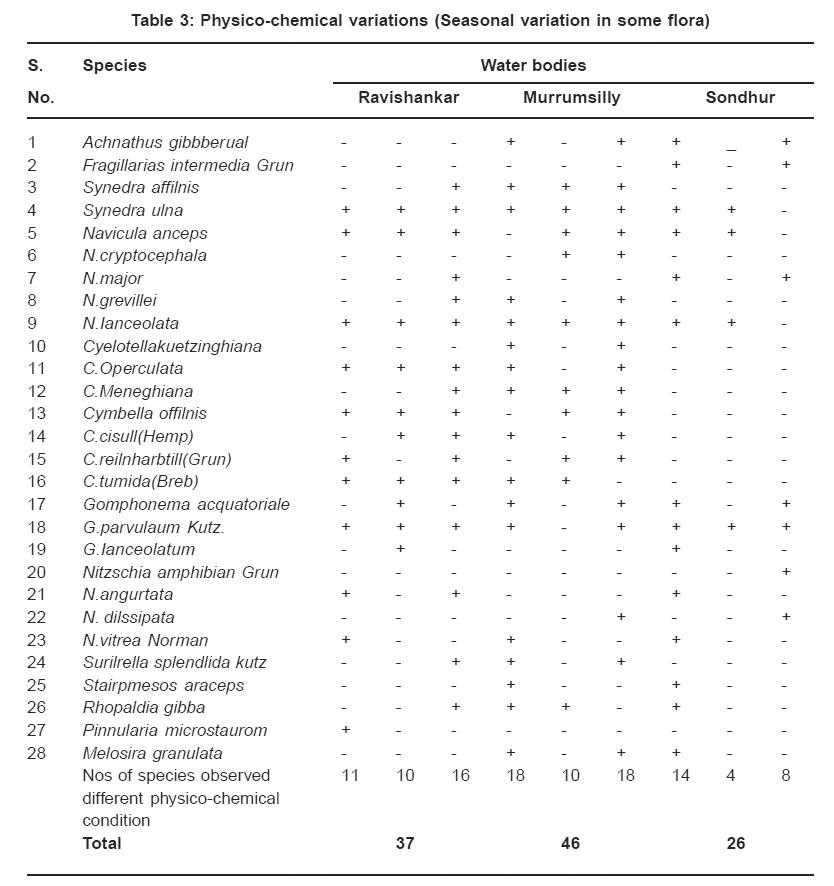 Table 3: Physico-chemical variations (Seasonal variation in some flora)

| S. No. | Species | Water bodies | | | | | | | | |
|---|---|---|---|---|---|---|---|---|---|---|
| | | Ravishankar | | | Murrumsilly | | | Sondhur | | |
| 1 | Achnathus gibbberual | - | - | - | + | - | + | + | _ | + |
| 2 | Fragillarias intermedia Grun | - | - | - | - | - | - | + | - | + |
| 3 | Synedra affilnis | - | - | + | + | + | + | - | - | - |
| 4 | Synedra ulna | + | + | + | + | + | + | + | + | - |
| 5 | Navicula anceps | + | + | + | - | + | + | + | + | - |
| 6 | N.cryptocephala | - | - | - | - | + | + | - | - | - |
| 7 | N.major | - | - | + | - | - | - | + | - | + |
| 8 | N.grevillei | - | - | + | + | - | + | - | - | - |
| 9 | N.lanceolata | + | + | + | + | + | + | + | + | - |
| 10 | Cyelotellakuetzinghiana | - | - | - | + | - | + | - | - | - |
| 11 | C.Operculata | + | + | + | + | - | + | - | - | - |
| 12 | C.Meneghiana | - | - | + | + | + | + | - | - | - |
| 13 | Cymbella offilnis | + | + | + | - | + | + | - | - | - |
| 14 | C.cisull(Hemp) | - | + | + | + | - | + | - | - | - |
| 15 | C.reilnharbtill(Grun) | + | - | + | - | + | + | - | - | - |
| 16 | C.tumida(Breb) | + | + | + | + | + | - | - | - | - |
| 17 | Gomphonema acquatoriale | - | + | - | + | - | + | + | - | + |
| 18 | G.parvulaum Kutz. | + | + | + | + | - | + | + | + | + |
| 19 | G.lanceolatum | - | + | - | - | - | - | + | - | - |
| 20 | Nitzschia amphibian Grun | - | - | - | - | - | - | - | - | + |
| 21 | N.angurtata | + | - | + | - | - | - | + | - | - |
| 22 | N. dilssipata | - | - | - | - | - | + | - | - | + |
| 23 | N.vitrea Norman | + | - | - | + | - | - | + | - | - |
| 24 | Surilrella splendlida kutz | - | - | + | + | - | + | - | - | - |
| 25 | Stairpmesos araceps | - | - | - | + | - | - | + | - | - |
| 26 | Rhopaldia gibba | - | - | + | + | + | - | + | - | - |
| 27 | Pinnularia microstaurom | + | - | - | - | - | - | - | - | - |
| 28 | Melosira granulata | - | - | - | + | - | + | + | - | - |
| | Nos of species observed different physico-chemical condition | 11 | 10 | 16 | 18 | 10 | 18 | 14 | 4 | 8 |
| | **Total** | | **37** | | | **46** | | | **26** | |